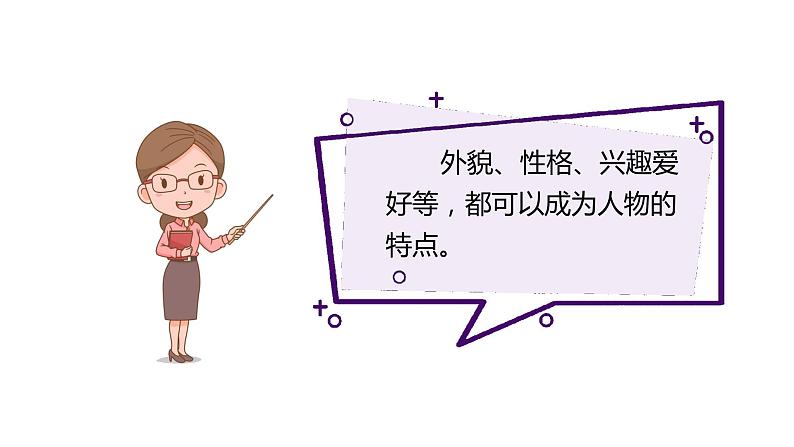 外貌、性格、兴趣爱好等，都可以成为人物的特点。